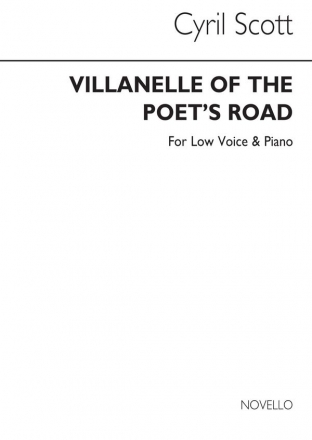 Cyril Scott

VILLANELLE OF THE POET'S ROAD

For Low Voice & Piano

NOVELLO